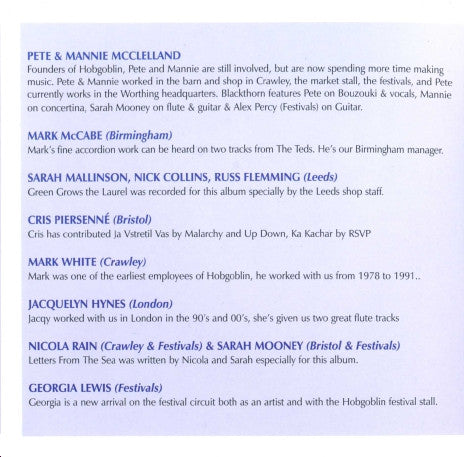 PETE & MANNIE MCCLELLAND
Founders of Hobgoblin, Pete and Mannie are still involved, but are now spending more time making music. Pete & Mannie worked in the barn and shop in Crawley, the market stall, the festivals, and Pete currently works in the Worthing headquarters. Blackthorn features Pete on Bouzouki & vocals, Mannie on concertina, Sarah Mooney on flute & guitar & Alex Percy (Festivals) on Guitar.

MARK McCABE (Birmingham)
Mark's fine accordion work can be heard on two tracks from The Teds. He's our Birmingham manager.

SARAH MALLINSON, NICK COLLINS, RUSS FLEMMING (Leeds)
Green Grows the Laurel was recorded for this album specially by the Leeds shop staff.

CRIS PIERSENNÉ (Bristol)
Cris has contributed Ja Vstretil Vas by Malarchy and Up Down, Ka Kachar by RSVP

MARK WHITE (Crawley)
Mark was one of the earliest employees of Hobgoblin, he worked with us from 1978 to 1991..

JACQUELYN HYNES (London)
Jacqy worked with us in London in the 90's and 00's, she's given us two great flute tracks

NICOLA RAIN (Crawley & Festivals) & SARAH MOONEY (Bristol & Festivals)
Letters From The Sea was written by Nicola and Sarah especially for this album.

GEORGIA LEWIS (Festivals)
Georgia is a new arrival on the festival circuit both as an artist and with the Hobgoblin festival stall.